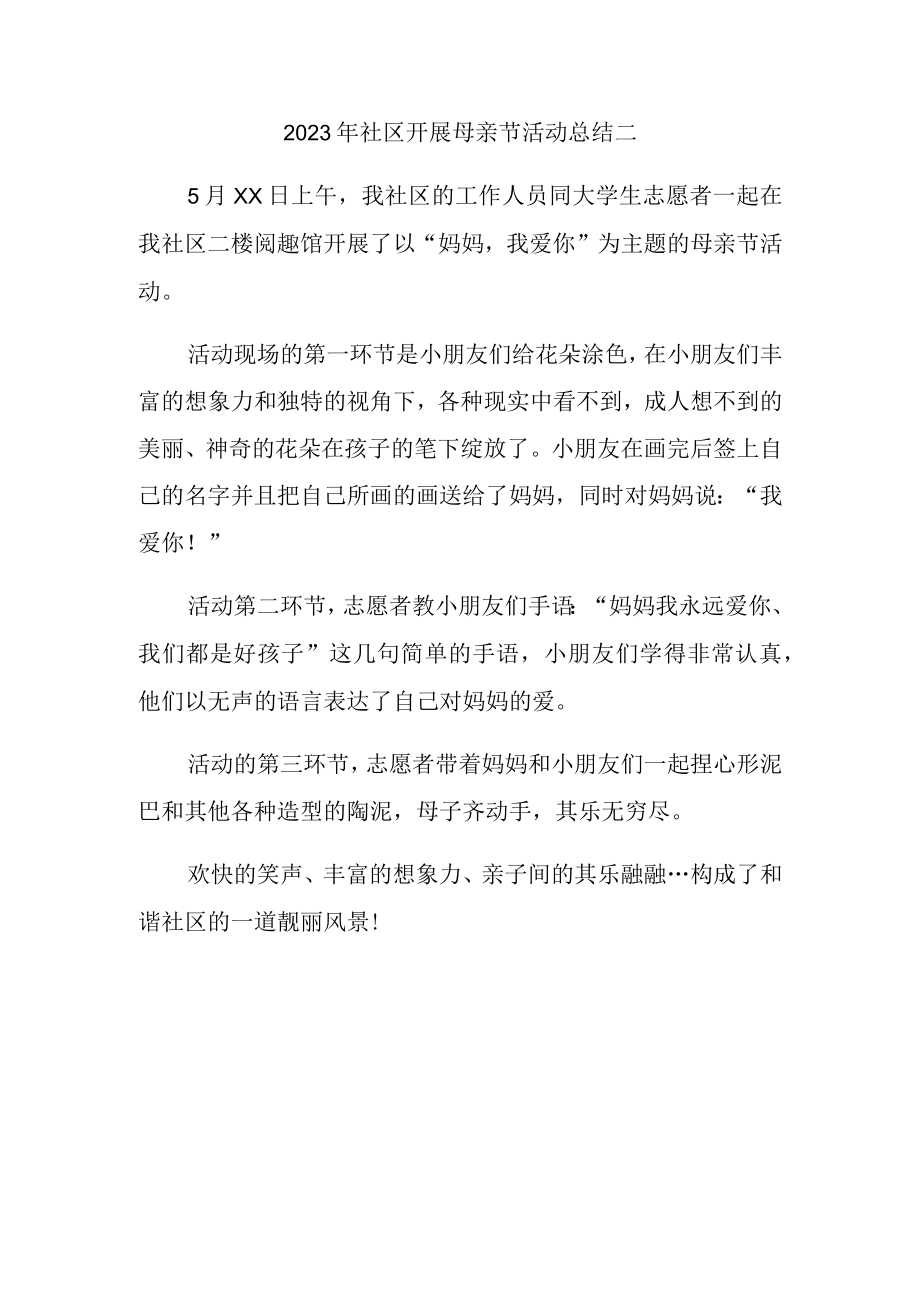 2023年社区开展母亲节活动总结二

5月XX日上午，我社区的工作人员同大学生志愿者一起在我社区二楼阅趣馆开展了以“妈妈，我爱你”为主题的母亲节活动。

活动现场的第一环节是小朋友们给花朵涂色，在小朋友们丰富的想象力和独特的视角下，各种现实中看不到，成人想不到的美丽、神奇的花朵在孩子的笔下绽放了。小朋友在画完后签上自己的名字并且把自己所画的画送给了妈妈，同时对妈妈说：“我爱你！”

活动第二环节，志愿者教小朋友们手语：“妈妈我永远爱你、我们都是好孩子”这几句简单的手语，小朋友们学得非常认真，他们以无声的语言表达了自己对妈妈的爱。

活动的第三环节，志愿者带着妈妈和小朋友们一起捏心形泥巴和其他各种造型的陶泥，母子齐动手，其乐无穷尽。

欢快的笑声、丰富的想象力、亲子间的其乐融融…构成了和谐社区的一道靓丽风景!